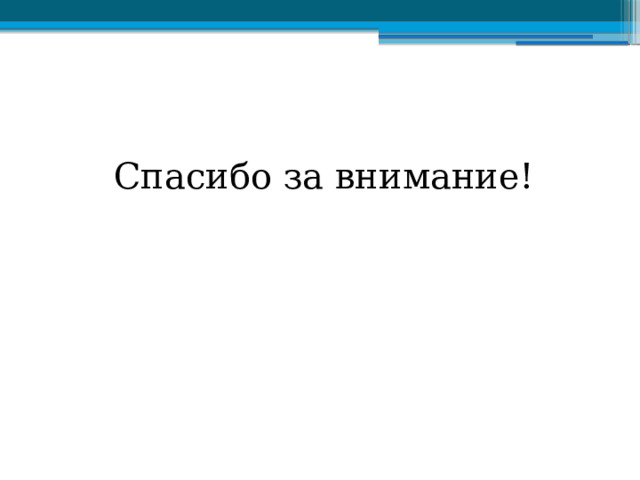 Спасибо за внимание!